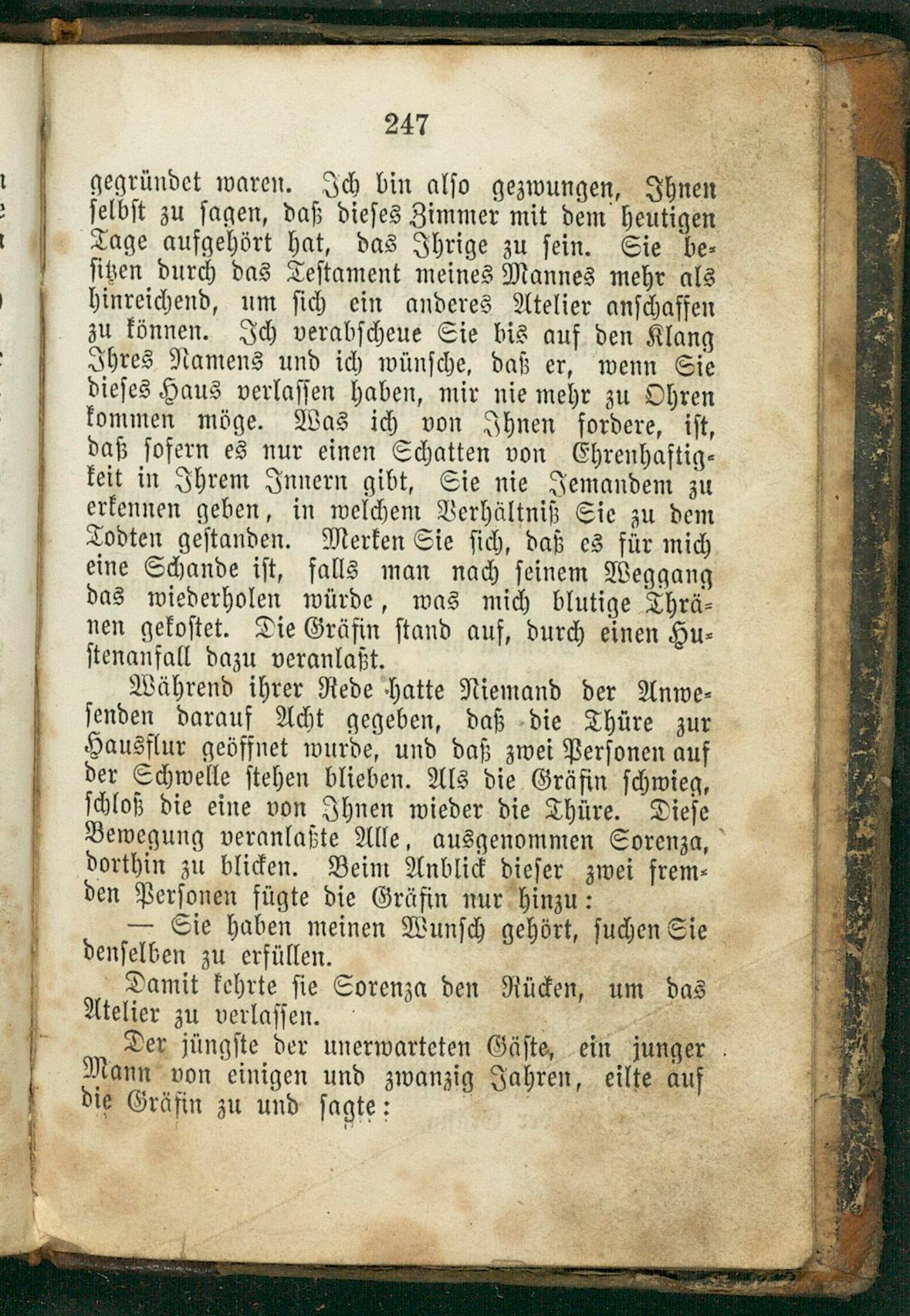 247

gegründet waren. Ich bin also gezwungen, Ihnen selbst zu sagen, daß dieses Zimmer mit dem heutigen Tage aufgehört hat, das Ihrige zu sein. Sie besitzen durch das Testament meines Mannes mehr als hinreichend, um sich ein anderes Atelier anschaffen zu können. Ich verabscheue Sie bis auf den Klang Ihres Namens und ich wünsche, daß er, wenn Sie dieses Haus verlassen haben, mir nie mehr zu Ohren kommen möge. Was ich von Ihnen fordere, ist, daß sofern es nur einen Schatten von Ehrenhaftigkeit in Ihrem Innern gibt, Sie nie Jemandem zu erkennen geben, in welchem Verhältniß Sie zu dem Todten gestanden. Merken Sie sich, daß es für mich eine Schande ist, falls man nach seinem Weggang das wiederholen würde, was mich blutige Thränen gekostet. Die Gräfin stand auf, durch einen Hustenanfall dazu veranlaßt.

Während ihrer Rede hatte Niemand der Anwesenden darauf Acht gegeben, daß die Thüre zur Hausflur geöffnet wurde, und daß zwei Personen auf der Schwelle stehen blieben. Als die Gräfin schwieg, schloß die eine von Ihnen wieder die Thüre. Diese Bewegung veranlaßte Alle, ausgenommen Sorenza, dorthin zu blicken. Beim Anblick dieser zwei fremden Personen fügte die Gräfin nur hinzu:

— Sie haben meinen Wunsch gehört, suchen Sie denselben zu erfüllen.

Damit kehrte sie Sorenza den Rücken, um das Atelier zu verlassen.

Der jüngste der unerwarteten Gäste, ein junger Mann von einigen und zwanzig Jahren, eilte auf die Gräfin zu und sagte: